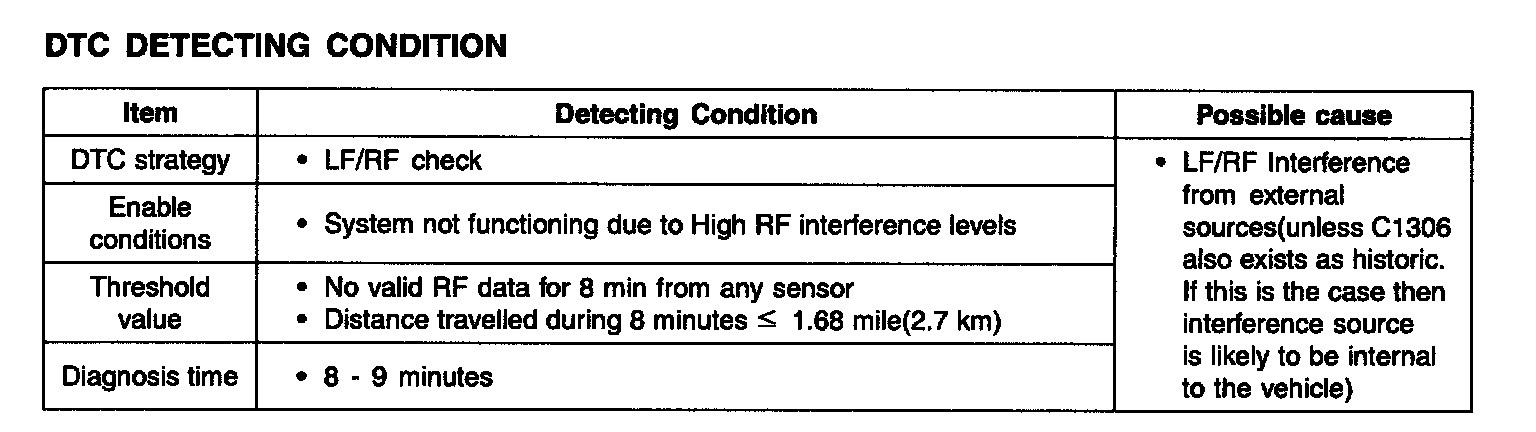 DTC DETECTING CONDITION

| Item | Detecting Condition | Possible cause |
|---|---|---|
| DTC strategy | • LF/RF check | • LF/RF Interference from external sources(unless C1306 also exists as historic. If this is the case then interference source is likely to be internal to the vehicle) |
| Enable conditions | • System not functioning due to High RF interference levels | |
| Threshold value | • No valid RF data for 8 min from any sensor • Distance travelled during 8 minutes $\leq$ 1.68 mile(2.7 km) | |
| Diagnosis time | • 8 - 9 minutes | |